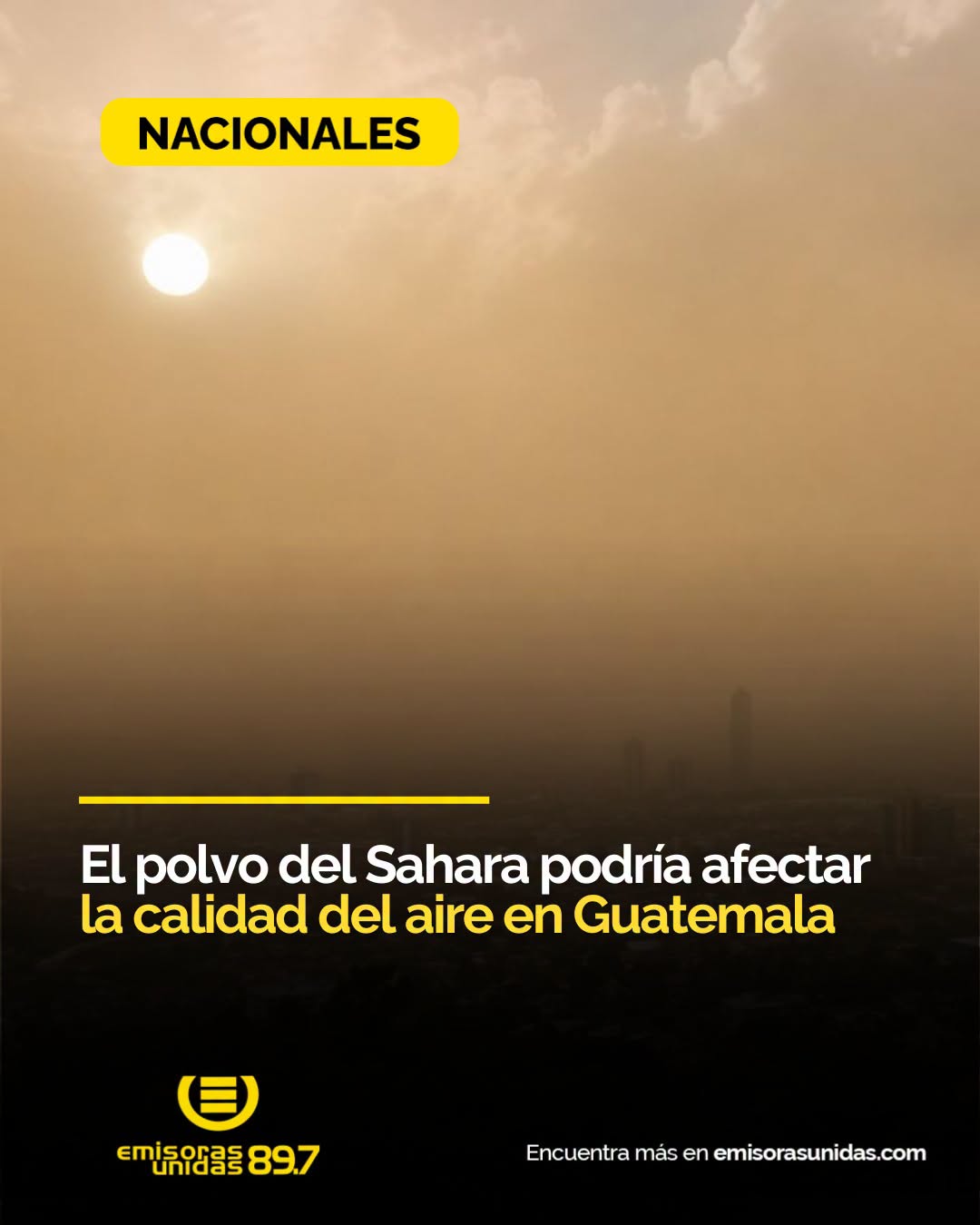 NACIONALES

El polvo del Sahara podría afectar la calidad del aire en Guatemala

emisoras unidas 89.7

Encuentra más en emisorasunidas.com